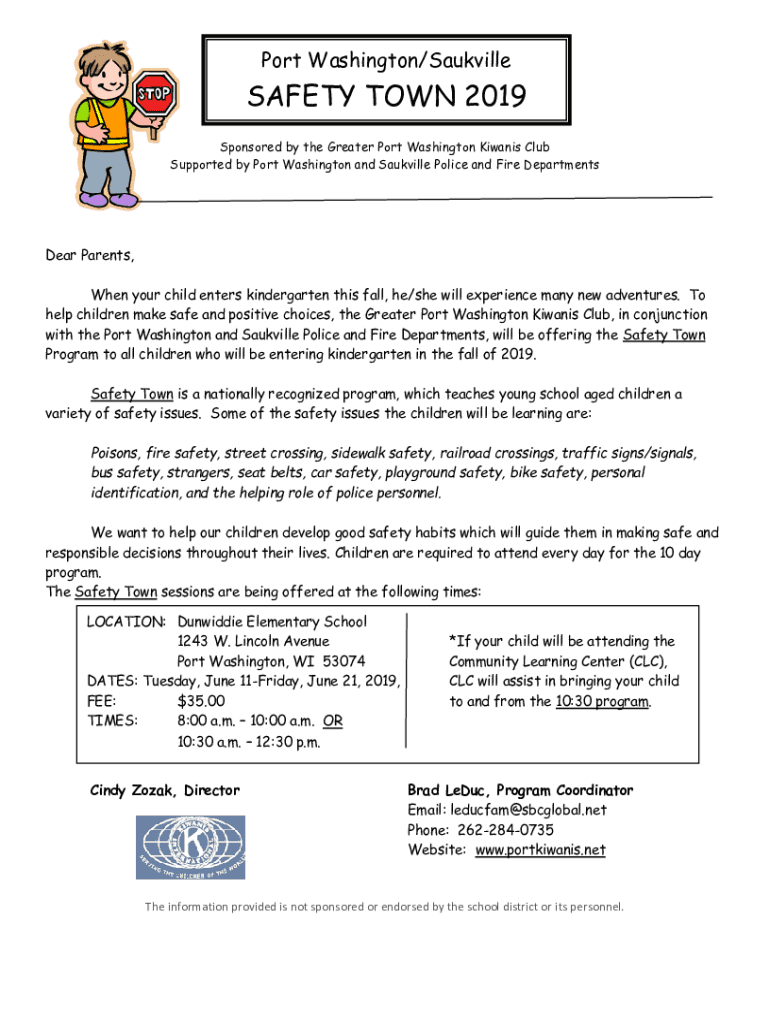 STOP

Port Washington/Saukville

SAFETY TOWN 2019

Sponsored by the Greater Port Washington Kiwanis Club
Supported by Port Washington and Saukville Police and Fire Departments

Dear Parents,

When your child enters kindergarten this fall, he/she will experience many new adventures. To help children make safe and positive choices, the Greater Port Washington Kiwanis Club, in conjunction with the Port Washington and Saukville Police and Fire Departments, will be offering the Safety Town Program to all children who will be entering kindergarten in the fall of 2019.

Safety Town is a nationally recognized program, which teaches young school aged children a variety of safety issues. Some of the safety issues the children will be learning are:

Poisons, fire safety, street crossing, sidewalk safety, railroad crossings, traffic signs/signals, bus safety, strangers, seat belts, car safety, playground safety, bike safety, personal identification, and the helping role of police personnel.

We want to help our children develop good safety habits which will guide them in making safe and responsible decisions throughout their lives. Children are required to attend every day for the 10 day program.
The Safety Town sessions are being offered at the following times:

LOCATION: Dunwiddie Elementary School
1243 W. Lincoln Avenue
Port Washington, WI 53074
DATES: Tuesday, June 11-Friday, June 21, 2019,
FEE: $35.00
TIMES: 8:00 a.m. – 10:00 a.m. OR
10:30 a.m. – 12:30 p.m.

*If your child will be attending the Community Learning Center (CLC), CLC will assist in bringing your child to and from the 10:30 program.

Cindy Zozak, Director

KIWANIS INTERNATIONAL
SERVING THE CHILDREN OF THE WORLD

Brad LeDuc, Program Coordinator
Email: leducfam@sbcglobal.net
Phone: 262-284-0735
Website: www.portkiwanis.net

The information provided is not sponsored or endorsed by the school district or its personnel.